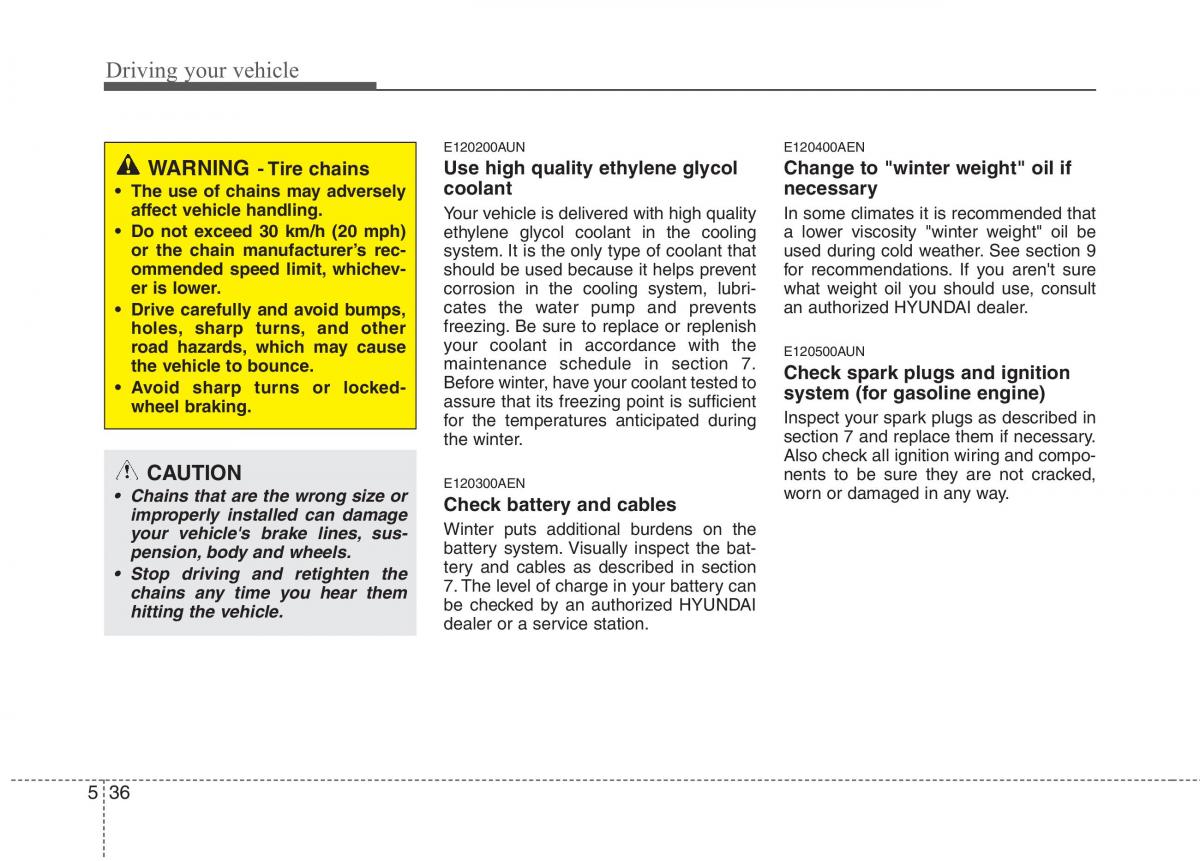 Driving your vehicle

WARNING - Tire chains

• The use of chains may adversely affect vehicle handling.
• Do not exceed 30 km/h (20 mph) or the chain manufacturer's recommended speed limit, whichever is lower.
• Drive carefully and avoid bumps, holes, sharp turns, and other road hazards, which may cause the vehicle to bounce.
• Avoid sharp turns or locked-wheel braking.

CAUTION

• Chains that are the wrong size or improperly installed can damage your vehicle's brake lines, suspension, body and wheels.
• Stop driving and retighten the chains any time you hear them hitting the vehicle.

E120200AUN
Use high quality ethylene glycol coolant

Your vehicle is delivered with high quality ethylene glycol coolant in the cooling system. It is the only type of coolant that should be used because it helps prevent corrosion in the cooling system, lubricates the water pump and prevents freezing. Be sure to replace or replenish your coolant in accordance with the maintenance schedule in section 7. Before winter, have your coolant tested to assure that its freezing point is sufficient for the temperatures anticipated during the winter.

E120300AEN
Check battery and cables

Winter puts additional burdens on the battery system. Visually inspect the battery and cables as described in section 7. The level of charge in your battery can be checked by an authorized HYUNDAI dealer or a service station.

E120400AEN
Change to "winter weight" oil if necessary

In some climates it is recommended that a lower viscosity "winter weight" oil be used during cold weather. See section 9 for recommendations. If you aren't sure what weight oil you should use, consult an authorized HYUNDAI dealer.

E120500AUN
Check spark plugs and ignition system (for gasoline engine)

Inspect your spark plugs as described in section 7 and replace them if necessary. Also check all ignition wiring and components to be sure they are not cracked, worn or damaged in any way.

5 36